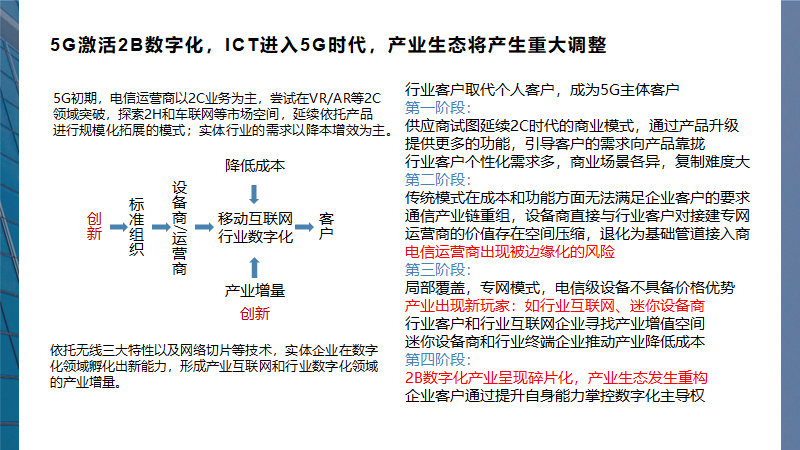 5G激活2B数字化，ICT进入5G时代，产业生态将产生重大调整

5G初期，电信运营商以2C业务为主，尝试在VR/AR等2C领域突破，探索2H和车联网等市场空间，延续依托产品进行规模化拓展的模式；实体行业的需求以降本增效为主。

降低成本

创新

标准组织

设备商/运营商

移动互联网行业数字化

客户

产业增量

创新

依托无线三大特性以及网络切片等技术，实体企业在数字化领域孵化出新能力，形成产业互联网和行业数字化领域的产业增量。

行业客户取代个人客户，成为5G主体客户
第一阶段：
供应商试图延续2C时代的商业模式，通过产品升级提供更多的功能，引导客户的需求向产品靠拢
行业客户个性化需求多，商业场景各异，复制难度大
第二阶段：
传统模式在成本和功能方面无法满足企业客户的要求
通信产业链重组，设备商直接与行业客户对接建专网
运营商的价值存在空间压缩，退化为基础管道接入商
电信运营商出现被边缘化的风险
第三阶段：
局部覆盖，专网模式，电信级设备不具备价格优势
产业出现新玩家：如行业互联网、迷你设备商
行业客户和行业互联网企业寻找产业增值空间
迷你设备商和行业终端企业推动产业降低成本
第四阶段：
2B数字化产业呈现碎片化，产业生态发生重构
企业客户通过提升自身能力掌控数字化主导权